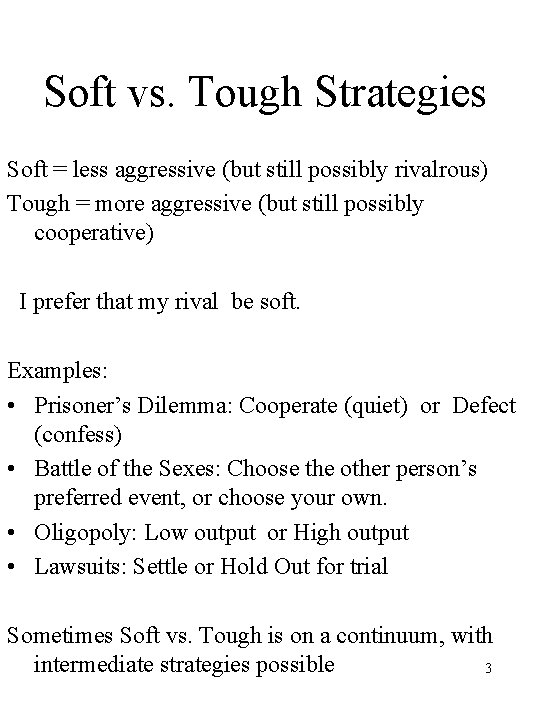 Soft vs. Tough Strategies

Soft = less aggressive (but still possibly rivalrous)

Tough = more aggressive (but still possibly cooperative)

I prefer that my rival be soft.

Examples:

• Prisoner's Dilemma: Cooperate (quiet) or Defect (confess)
• Battle of the Sexes: Choose the other person's preferred event, or choose your own.
• Oligopoly: Low output or High output
• Lawsuits: Settle or Hold Out for trial

Sometimes Soft vs. Tough is on a continuum, with intermediate strategies possible

3